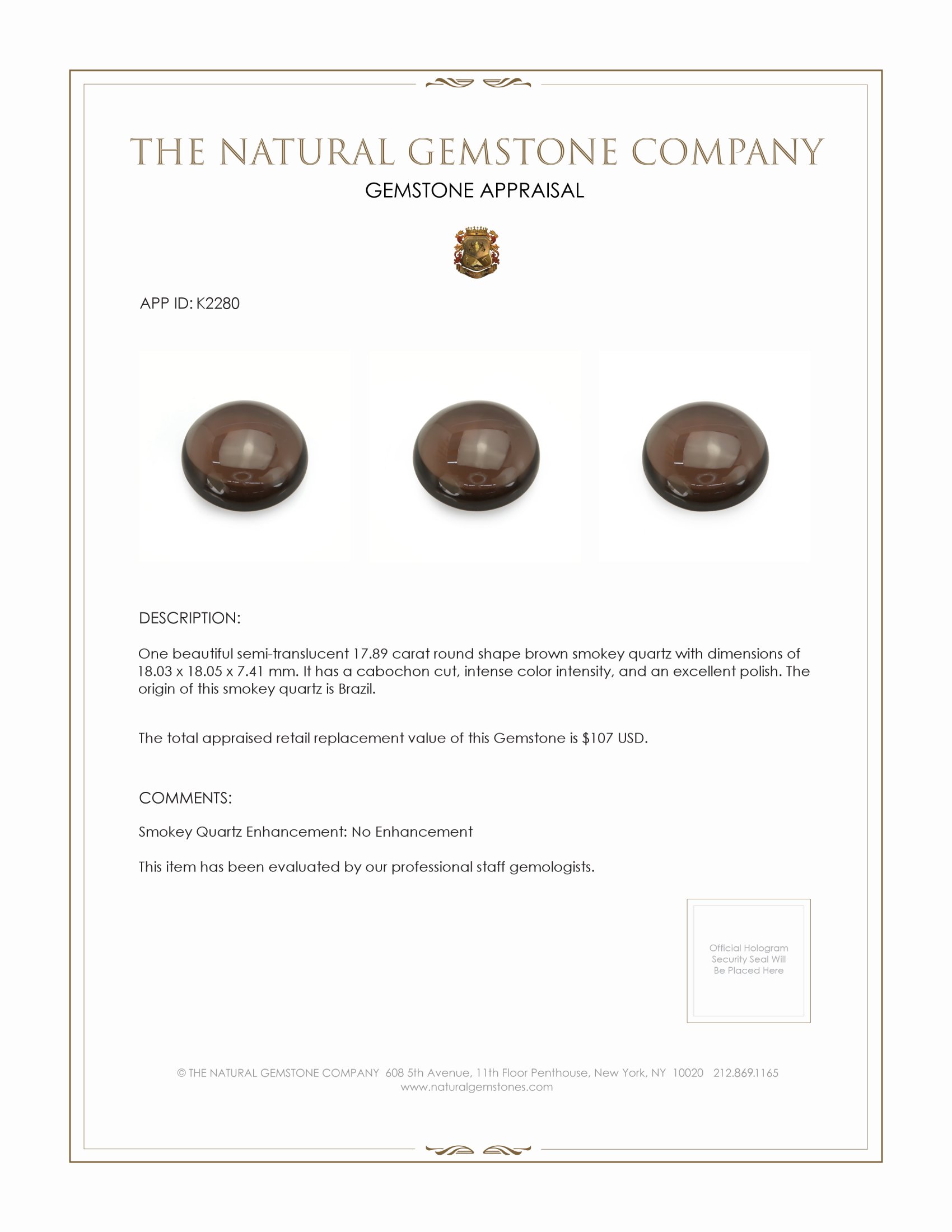 THE NATURAL GEMSTONE COMPANY
GEMSTONE APPRAISAL

APP ID: K2280

DESCRIPTION:

One beautiful semi-translucent 17.89 carat round shape brown smokey quartz with dimensions of 18.03 x 18.05 x 7.41 mm. It has a cabochon cut, intense color intensity, and an excellent polish. The origin of this smokey quartz is Brazil.

The total appraised retail replacement value of this Gemstone is $107 USD.

COMMENTS:

Smokey Quartz Enhancement: No Enhancement

This item has been evaluated by our professional staff gemologists.

Official Hologram Security Seal Will Be Placed Here

© THE NATURAL GEMSTONE COMPANY 608 5th Avenue, 11th Floor Penthouse, New York, NY 10020 212.869.1165
www.naturalgemstones.com